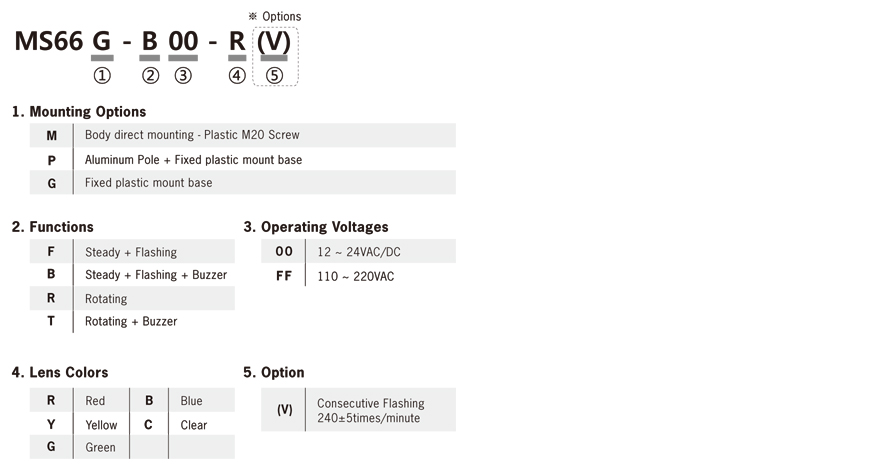 ※ Options

MS66 G - B 00 - R (V)

① ② ③ ④ ⑤

1. Mounting Options

| M | Body direct mounting - Plastic M20 Screw |
|---|---|
| P | Aluminum Pole + Fixed plastic mount base |
| G | Fixed plastic mount base |

2. Functions

| F | Steady + Flashing |
|---|---|
| B | Steady + Flashing + Buzzer |
| R | Rotating |
| T | Rotating + Buzzer |

3. Operating Voltages

| 00 | 12 ~ 24VAC/DC |
|---|---|
| FF | 110 ~ 220VAC |

4. Lens Colors

| R | Red | B | Blue |
|---|---|---|---|
| Y | Yellow | C | Clear |
| G | Green | | |

5. Option

| (V) | Consecutive Flashing 240±5times/minute |
|---|---|